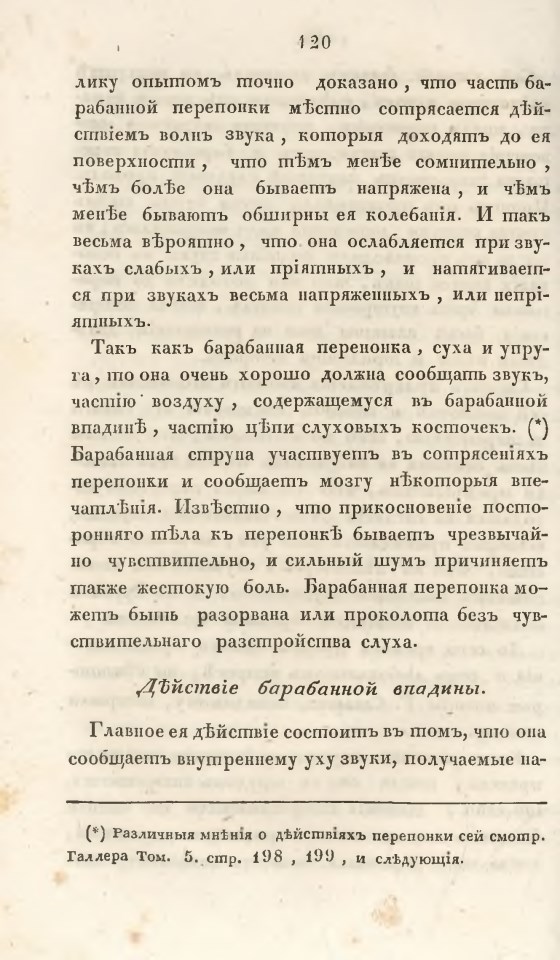 120

лику опытомъ точно доказано, что часть барабанной перепонки мѣстно сотрясается дѣйствіемъ волнъ звука, которыя доходятъ до ея поверхности, что тѣмъ менѣе сомнительно, чѣмъ болѣе она бываетъ напряжена, и чѣмъ менѣе бываютъ обширны ея колебанія. И такъ весьма вѣроятно, что она ослабляется при звукахъ слабыхъ, или пріятныхъ, и натягивается при звукахъ весьма напряженныхъ, или непріятныхъ.

Такъ какъ барабанная перепонка, суха и упруга, то она очень хорошо должна сообщать звукъ, частію воздуху, содержащемуся въ барабанной впадинѣ, частію цѣпи слуховыхъ косточекъ. (*) Барабанная струна участвуетъ въ сотрясеніяхъ перепонки и сообщаетъ мозгу нѣкоторыя впечатлѣнія. Извѣстно, что прикосновеніе посторонняго тѣла къ перепонкѣ бываетъ чрезвычайно чувствительно, и сильный шумъ причиняетъ также жестокую боль. Барабанная перепонка можетъ быть разорвана или проколота безъ чувствительнаго разстройства слуха.

Дѣйствіе барабанной впадины.

Главное ея дѣйствіе состоитъ въ томъ, что она сообщаетъ внутреннему уху звуки, получаемые на-

(*) Различныя мнѣнія о дѣйствіяхъ перепонки сей смотр. Галлера Том. 5. стр. 198, 199, и слѣдующія.